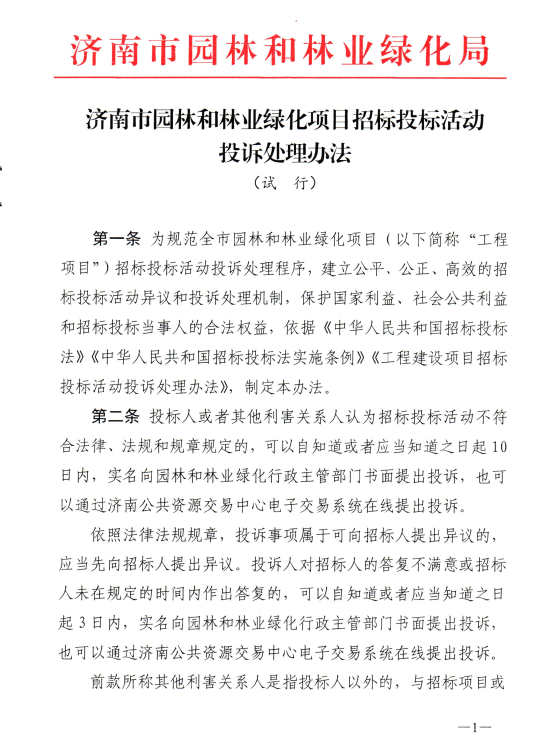 济南市园林和林业绿化局

济南市园林和林业绿化项目招标投标活动投诉处理办法

（试 行）

第一条 为规范全市园林和林业绿化项目（以下简称“工程项目”）招标投标活动投诉处理程序，建立公平、公正、高效的招标投标活动异议和投诉处理机制，保护国家利益、社会公共利益和招标投标当事人的合法权益，依据《中华人民共和国招标投标法》《中华人民共和国招标投标法实施条例》《工程建设项目招标投标活动投诉处理办法》，制定本办法。

第二条 投标人或者其他利害关系人认为招标投标活动不符合法律、法规和规章规定的，可以自知道或者应当知道之日起10日内，实名向园林和林业绿化行政主管部门书面提出投诉，也可以通过济南公共资源交易中心电子交易系统在线提出投诉。

依照法律法规规章，投诉事项属于可向招标人提出异议的，应当先向招标人提出异议。投诉人对招标人的答复不满意或招标人未在规定的时间内作出答复的，可以自知道或者应当知道之日起3日内，实名向园林和林业绿化行政主管部门书面提出投诉，也可以通过济南公共资源交易中心电子交易系统在线提出投诉。

前款所称其他利害关系人是指投标人以外的，与招标项目或

—1—